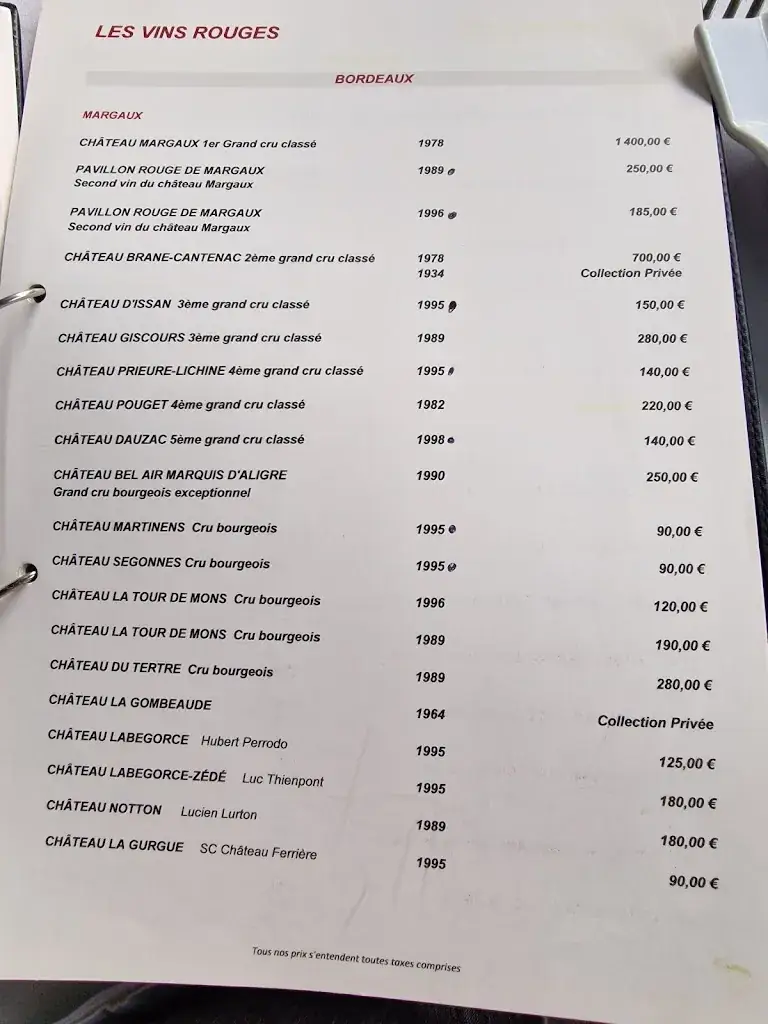 LES VINS ROUGES

BORDEAUX

MARGAUX

| | | |
|---|---|---|
| CHÂTEAU MARGAUX 1er Grand cru classé | 1978 | 1 400,00 € |
| PAVILLON ROUGE DE MARGAUX Second vin du château Margaux | 1989 | 250,00 € |
| PAVILLON ROUGE DE MARGAUX Second vin du château Margaux | 1996 | 185,00 € |
| CHÂTEAU BRANE-CANTENAC 2ème grand cru classé | 1978 | 700,00 € |
| | 1934 | Collection Privée |
| CHÂTEAU D'ISSAN 3ème grand cru classé | 1995 | 150,00 € |
| CHÂTEAU GISCOURS 3ème grand cru classé | 1989 | 280,00 € |
| CHÂTEAU PRIEURE-LICHINE 4ème grand cru classé | 1995 | 140,00 € |
| CHÂTEAU POUGET 4ème grand cru classé | 1982 | 220,00 € |
| CHÂTEAU DAUZAC 5ème grand cru classé | 1998 | 140,00 € |
| CHÂTEAU BEL AIR MARQUIS D'ALIGRE Grand cru bourgeois exceptionnel | 1990 | 250,00 € |
| CHÂTEAU MARTINENS Cru bourgeois | 1995 | 90,00 € |
| CHÂTEAU SEGONNES Cru bourgeois | 1995 | 90,00 € |
| CHÂTEAU LA TOUR DE MONS Cru bourgeois | 1996 | 120,00 € |
| CHÂTEAU LA TOUR DE MONS Cru bourgeois | 1989 | 190,00 € |
| CHÂTEAU DU TERTRE Cru bourgeois | 1989 | 280,00 € |
| CHÂTEAU LA GOMBEAUDE | 1964 | Collection Privée |
| CHÂTEAU LABEGORCE Hubert Perrodo | 1995 | 125,00 € |
| CHÂTEAU LABEGORCE-ZÉDÉ Luc Thienpont | 1995 | 180,00 € |
| CHÂTEAU NOTTON Lucien Lurton | 1989 | 180,00 € |
| CHÂTEAU LA GURGUE SC Château Ferrière | 1995 | 90,00 € |

Tous nos prix s'entendent toutes taxes comprises